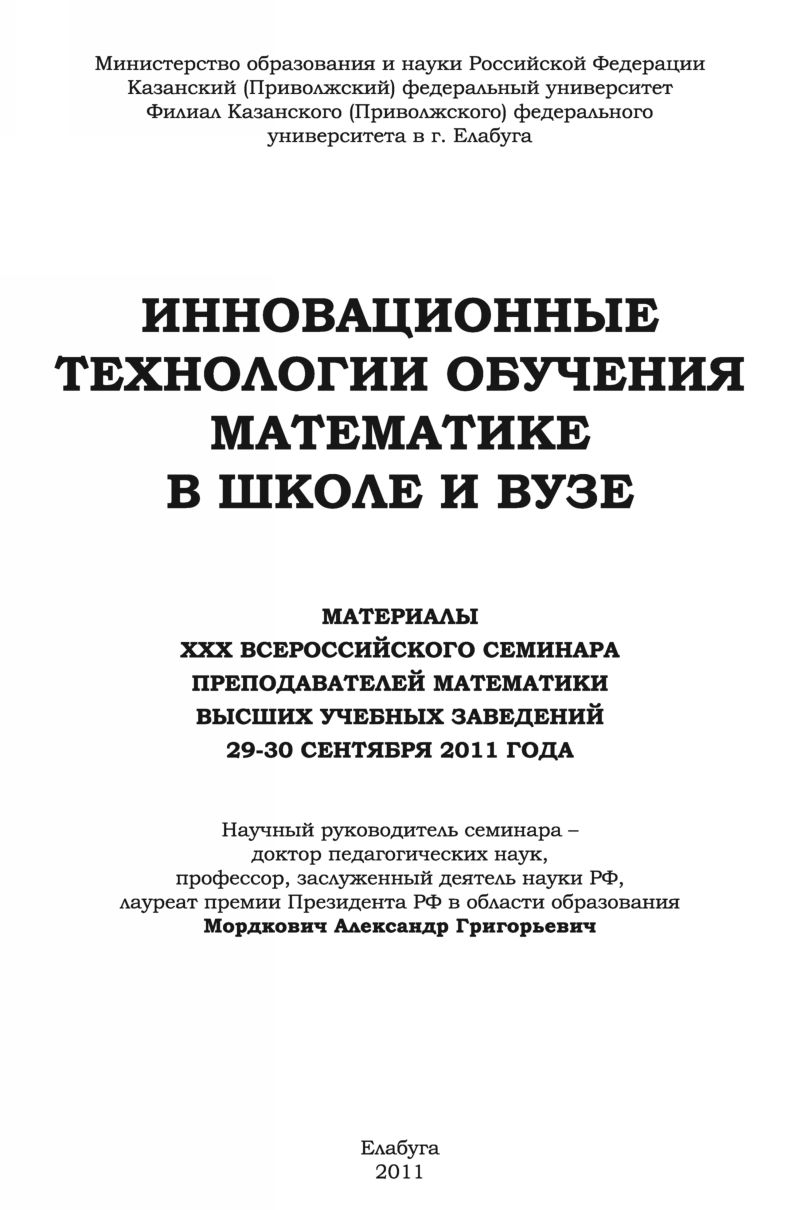 Министерство образования и науки Российской Федерации
Казанский (Приволжский) федеральный университет
Филиал Казанского (Приволжского) федерального
университета в г. Елабуга

ИННОВАЦИОННЫЕ ТЕХНОЛОГИИ ОБУЧЕНИЯ МАТЕМАТИКЕ В ШКОЛЕ И ВУЗЕ

МАТЕРИАЛЫ
XXX ВСЕРОССИЙСКОГО СЕМИНАРА
ПРЕПОДАВАТЕЛЕЙ МАТЕМАТИКИ
ВЫСШИХ УЧЕБНЫХ ЗАВЕДЕНИЙ
29-30 СЕНТЯБРЯ 2011 ГОДА

Научный руководитель семинара –
доктор педагогических наук,
профессор, заслуженный деятель науки РФ,
лауреат премии Президента РФ в области образования
Мордкович Александр Григорьевич

Елабуга
2011